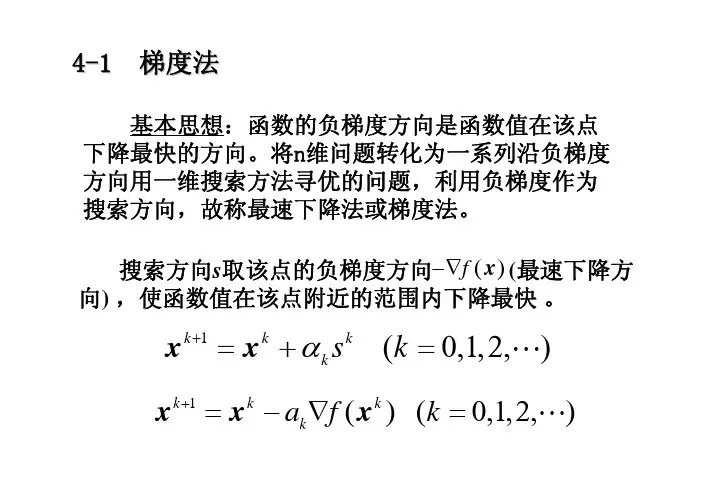 4-1 梯度法

基本思想：函数的负梯度方向是函数值在该点下降最快的方向。将n维问题转化为一系列沿负梯度方向用一维搜索方法寻优的问题，利用负梯度作为搜索方向，故称最速下降法或梯度法。

搜索方向$s$取该点的负梯度方向$-\nabla f(x)$(最速下降方向)，使函数值在该点附近的范围内下降最快 。

$\boldsymbol{x}^{k+1} = \boldsymbol{x}^{k} + \alpha_k s^k \quad (k = 0,1,2,\cdots)$

$\boldsymbol{x}^{k+1} = \boldsymbol{x}^{k} - a_k \nabla f(\boldsymbol{x}^{k}) \quad (k = 0,1,2,\cdots)$